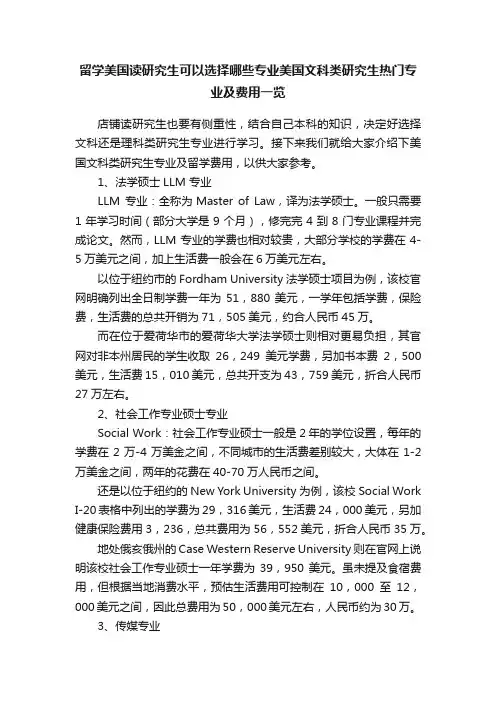 留学美国读研究生可以选择哪些专业美国文科类研究生热门专业及费用一览

店铺读研究生也要有侧重性，结合自己本科的知识，决定好选择文科还是理科类研究生专业进行学习。接下来我们就给大家介绍下美国文科类研究生专业及留学费用，以供大家参考。

1、法学硕士 LLM 专业

LLM 专业：全称为 Master of Law，译为法学硕士。一般只需要 1 年学习时间（部分大学是 9 个月），修完完 4 到 8 门专业课程并完成论文。然而，LLM 专业的学费也相对较贵，大部分学校的学费在 4-5 万美元之间，加上生活费一般会在 6 万美元左右。

以位于纽约市的 Fordham University 法学硕士项目为例，该校官网明确列出全日制学费一年为 51，880 美元，一学年包括学费，保险费，生活费的总共开销为 71，505 美元，约合人民币 45 万。

而在位于爱荷华市的爱荷华大学法学硕士则相对更易负担，其官网对非本州居民的学生收取 26，249 美元学费，另加书本费 2，500 美元，生活费 15，010 美元，总共开支为 43，759 美元，折合人民币 27 万左右。

2、社会工作专业硕士专业

Social Work：社会工作专业硕士一般是 2 年的学位设置，每年的学费在 2 万-4 万美金之间，不同城市的生活费差别较大，大体在 1-2 万美金之间，两年的花费在 40-70 万人民币之间。

还是以位于纽约的 New York University 为例，该校 Social Work I-20 表格中列出的学费为 29，316 美元，生活费 24，000 美元，另加健康保险费用 3，236，总共费用为 56，552 美元，折合人民币 35 万。

地处俄亥俄州的 Case Western Reserve University 则在官网上说明该校社会工作专业硕士一年学费为 39，950 美元。虽未提及食宿费用，但根据当地消费水平，预估生活费用可控制在 10，000 至 12，000 美元之间，因此总费用为 50，000 美元左右，人民币约为 30 万。

3、传媒专业